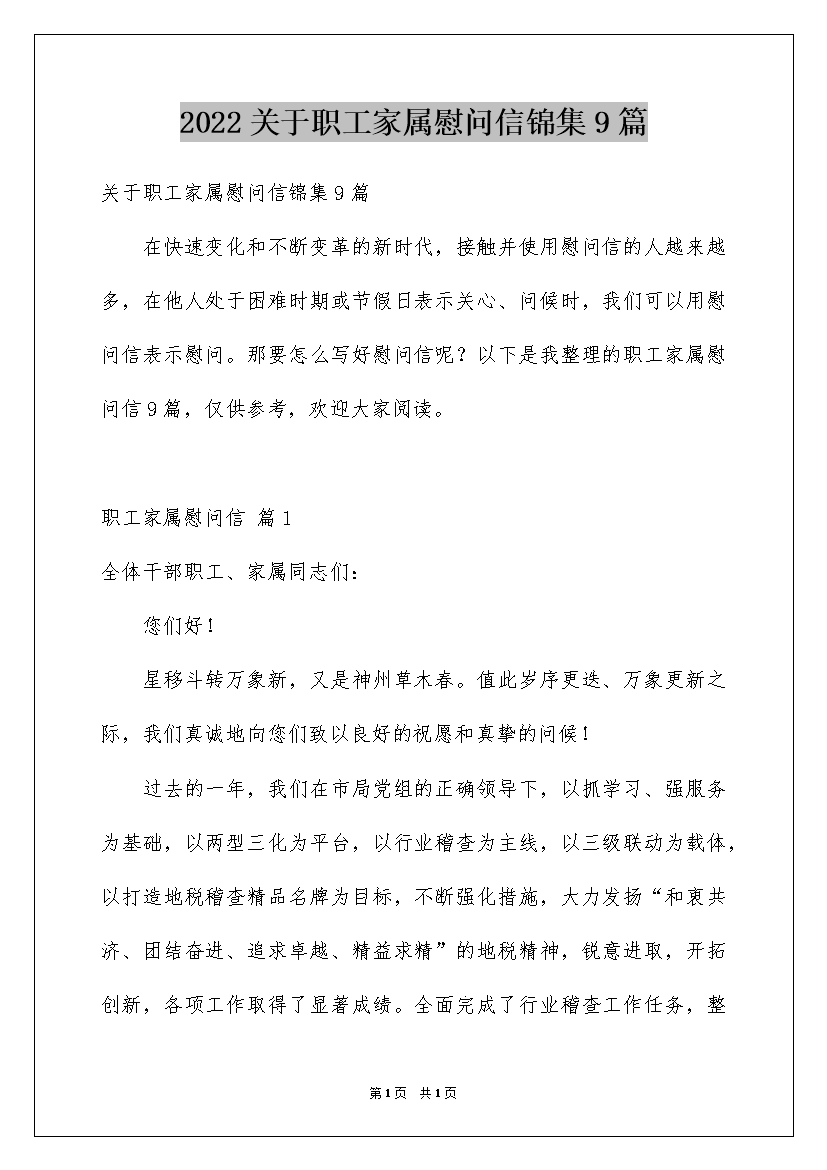 2022关于职工家属慰问信锦集9篇

关于职工家属慰问信锦集9篇

在快速变化和不断变革的新时代，接触并使用慰问信的人越来越多，在他人处于困难时期或节假日表示关心、问候时，我们可以用慰问信表示慰问。那要怎么写好慰问信呢？以下是我整理的职工家属慰问信9篇，仅供参考，欢迎大家阅读。

职工家属慰问信 篇1

全体干部职工、家属同志们：

您们好！

星移斗转万象新，又是神州草木春。值此岁序更迭、万象更新之际，我们真诚地向您们致以良好的祝愿和真挚的问候！

过去的一年，我们在市局党组的正确领导下，以抓学习、强服务为基础，以两型三化为平台，以行业稽查为主线，以三级联动为载体，以打造地税稽查精品名牌为目标，不断强化措施，大力发扬“和衷共济、团结奋进、追求卓越、精益求精”的地税精神，锐意进取，开拓创新，各项工作取得了显著成绩。全面完成了行业稽查工作任务，整

第1页 共1页